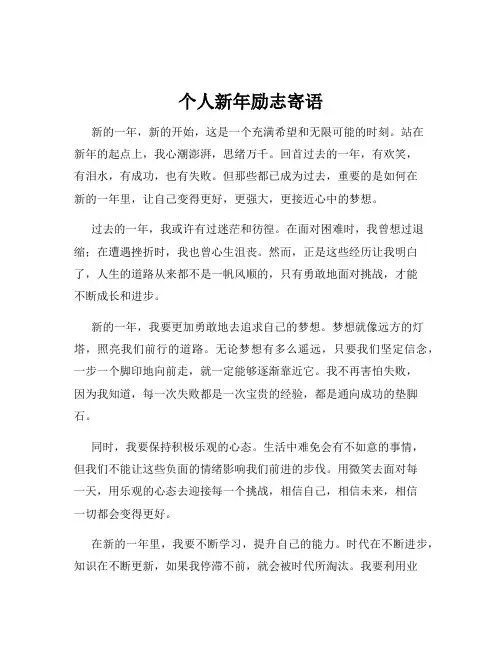 个人新年励志寄语

新的一年，新的开始，这是一个充满希望和无限可能的时刻。站在新年的起点上，我心潮澎湃，思绪万千。回首过去的一年，有欢笑，有泪水，有成功，也有失败。但那些都已成为过去，重要的是如何在新的一年里，让自己变得更好，更强大，更接近心中的梦想。

过去的一年，我或许有过迷茫和彷徨。在面对困难时，我曾想过退缩；在遭遇挫折时，我也曾心生沮丧。然而，正是这些经历让我明白了，人生的道路从来都不是一帆风顺的，只有勇敢地面对挑战，才能不断成长和进步。

新的一年，我要更加勇敢地去追求自己的梦想。梦想就像远方的灯塔，照亮我们前行的道路。无论梦想有多么遥远，只要我们坚定信念，一步一个脚印地向前走，就一定能够逐渐靠近它。我不再害怕失败，因为我知道，每一次失败都是一次宝贵的经验，都是通向成功的垫脚石。

同时，我要保持积极乐观的心态。生活中难免会有不如意的事情，但我们不能让这些负面的情绪影响我们前进的步伐。用微笑去面对每一天，用乐观的心态去迎接每一个挑战，相信自己，相信未来，相信一切都会变得更好。

在新的一年里，我要不断学习，提升自己的能力。时代在不断进步，知识在不断更新，如果我停滞不前，就会被时代所淘汰。我要利用业